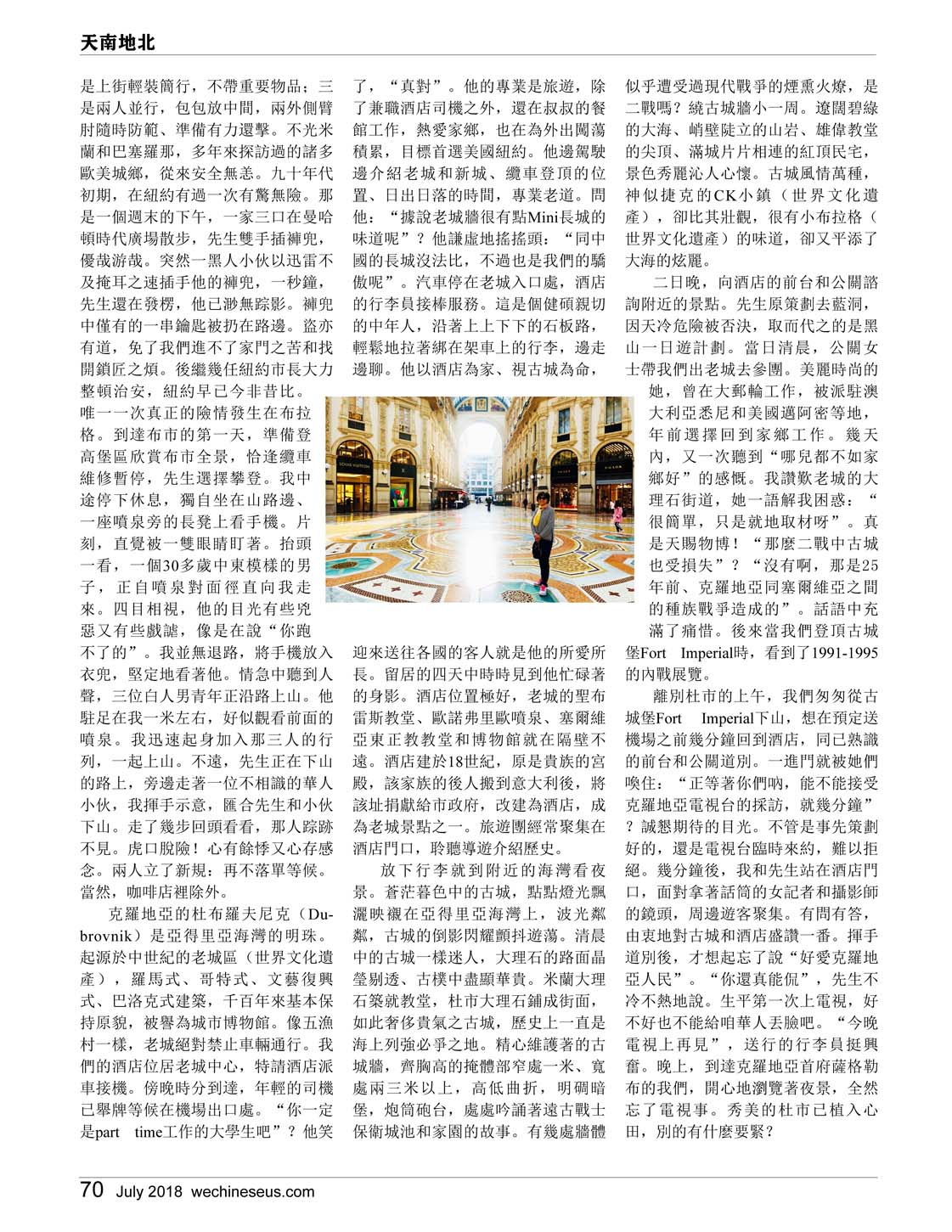 天南地北

是上街輕裝簡行，不帶重要物品；三是兩人並行，包包放中間，兩外側臂肘隨時防範、準備有力還擊。不光米蘭和巴塞羅那，多年來探訪過的諸多歐美城鄉，從來安全無恙。九十年代初期，在紐約有過一次有驚無險。那是一個週末的下午，一家三口在曼哈頓時代廣場散步，先生雙手插褲兜，優哉游哉。突然一黑人小伙以迅雷不及掩耳之速插手他的褲兜，一秒鐘，先生還在發楞，他已渺無踪影。褲兜中僅有的一串鑰匙被扔在路邊。盜亦有道，免了我們進不了家門之苦和找開鎖匠之煩。後繼幾任紐約市長大力整頓治安，紐約早已今非昔比。

唯一一次真正的險情發生在布拉格。到達布市的第一天，準備登高堡區欣賞布市全景，恰逢纜車維修暫停，先生選擇攀登。我中途停下休息，獨自坐在山路邊、一座噴泉旁的長凳上看手機。片刻，直覺被一雙眼睛盯著。抬頭一看，一個30多歲中東模樣的男子，正自噴泉對面徑直向我走來。四目相視，他的目光有些兇惡又有些戲謔，像是在說“你跑不了的”。我並無退路，將手機放入衣兜，堅定地看著他。情急中聽到人聲，三位白人男青年正沿路上山。他駐足在我一米左右，好似觀看前面的噴泉。我迅速起身加入那三人的行列，一起上山。不遠，先生正在下山的路上，旁邊走著一位不相識的華人小伙，我揮手示意，匯合先生和小伙下山。走了幾步回頭看看，那人踪跡不見。虎口脫險！心有餘悸又心存感念。兩人立了新規：再不落單等候。當然，咖啡店裡除外。

克羅地亞的杜布羅夫尼克（Dubrovnik）是亞得里亞海灣的明珠。起源於中世紀的老城區（世界文化遺產），羅馬式、哥特式、文藝復興式、巴洛克式建築，千百年來基本保持原貌，被譽為城市博物館。像五漁村一樣，老城絕對禁止車輛通行。我們的酒店位居老城中心，特請酒店派車接機。傍晚時分到達，年輕的司機已舉牌等候在機場出口處。“你一定是part time工作的大學生吧”？他笑了，“真對”。他的專業是旅遊，除了兼職酒店司機之外，還在叔叔的餐館工作，熱愛家鄉，也在為外出闖蕩積累，目標首選美國紐約。他邊駕駛邊介紹老城和新城、纜車登頂的位置、日出日落的時間，專業老道。問他：“據說老城牆很有點Mini長城的味道呢”？他謙虛地搖搖頭：“同中國的長城沒法比，不過也是我們的驕傲呢”。汽車停在老城入口處，酒店的行李員接棒服務。這是個健碩親切的中年人，沿著上上下下的石板路，輕鬆地拉著綁在架車上的行李，邊走邊聊。他以酒店為家、視古城為命，迎來送往各國的客人就是他的所愛所長。留居的四天中時時見到他忙碌著的身影。酒店位置極好，老城的聖布雷斯教堂、歐諾弗里歐噴泉、塞爾維亞東正教教堂和博物館就在隔壁不遠。酒店建於18世紀，原是貴族的宮殿，該家族的後人搬到意大利後，將該址捐獻給市政府，改建為酒店，成為老城景點之一。旅遊團經常聚集在酒店門口，聆聽導遊介紹歷史。

放下行李就到附近的海灣看夜景。蒼茫暮色中的古城，點點燈光飄灑映襯在亞得里亞海灣上，波光粼粼，古城的倒影閃耀顫抖遊蕩。清晨中的古城一樣迷人，大理石的路面晶瑩剔透、古樸中盡顯華貴。米蘭大理石築就教堂，杜市大理石鋪成街面，如此奢侈貴氣之古城，歷史上一直是海上列強必爭之地。精心維護著的古城牆，齊胸高的掩體部窄處一米、寬處兩三米以上，高低曲折，明碉暗堡，炮筒砲台，處處吟誦著遠古戰士保衛城池和家園的故事。有幾處牆體似乎遭受過現代戰爭的煙熏火燎，是二戰嗎？繞古城牆小一周。遼闊碧綠的大海、峭壁陡立的山岩、雄偉教堂的尖頂、滿城片片相連的紅頂民宅，景色秀麗沁人心懷。古城風情萬種，神似捷克的CK小鎮（世界文化遺產），卻比其壯觀，很有小布拉格（世界文化遺產）的味道，卻又平添了大海的炫麗。

二日晚，向酒店的前台和公關諮詢附近的景點。先生原策劃去藍洞，因天冷危險被否決，取而代之的是黑山一日遊計劃。當日清晨，公關女士帶我們出老城去參團。美麗時尚的她，曾在大郵輪工作，被派駐澳大利亞悉尼和美國邁阿密等地，年前選擇回到家鄉工作。幾天內，又一次聽到“哪兒都不如家鄉好”的感慨。我讚歎老城的大理石街道，她一語解我困惑：“很簡單，只是就地取材呀”。真是天賜物博！“那麼二戰中古城也受損失”？“沒有啊，那是25年前、克羅地亞同塞爾維亞之間的種族戰爭造成的”。話語中充滿了痛惜。後來當我們登頂古城堡Fort Imperial時，看到了1991-1995的內戰展覽。

離別杜市的上午，我們匆匆從古城堡Fort Imperial下山，想在預定送機場之前幾分鐘回到酒店，同已熟識的前台和公關道別。一進門就被她們喚住：“正等著你們吶，能不能接受克羅地亞電視台的採訪，就幾分鐘”？誠懇期待的目光。不管是事先策劃好的，還是電視台臨時來約，難以拒絕。幾分鐘後，我和先生站在酒店門口，面對拿著話筒的女記者和攝影師的鏡頭，周邊遊客聚集。有問有答，由衷地對古城和酒店盛讚一番。揮手道別後，才想起忘了說“好愛克羅地亞人民”。“你還真能侃”，先生不冷不熱地說。生平第一次上電視，好不好也不能給咱華人丟臉吧。“今晚電視上再見”，送行的行李員挺興奮。晚上，到達克羅地亞首府薩格勒布的我們，開心地瀏覽著夜景，全然忘了電視事。秀美的杜市已植入心田，別的有什麼要緊？

70 July 2018 wechineseus.com